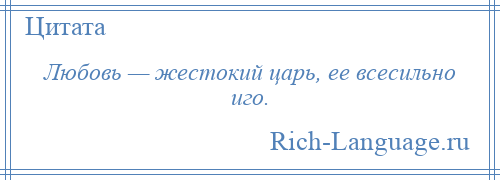 Цитата

Любовь — жестокий царь, ее всесильно иго.

Rich-Language.ru